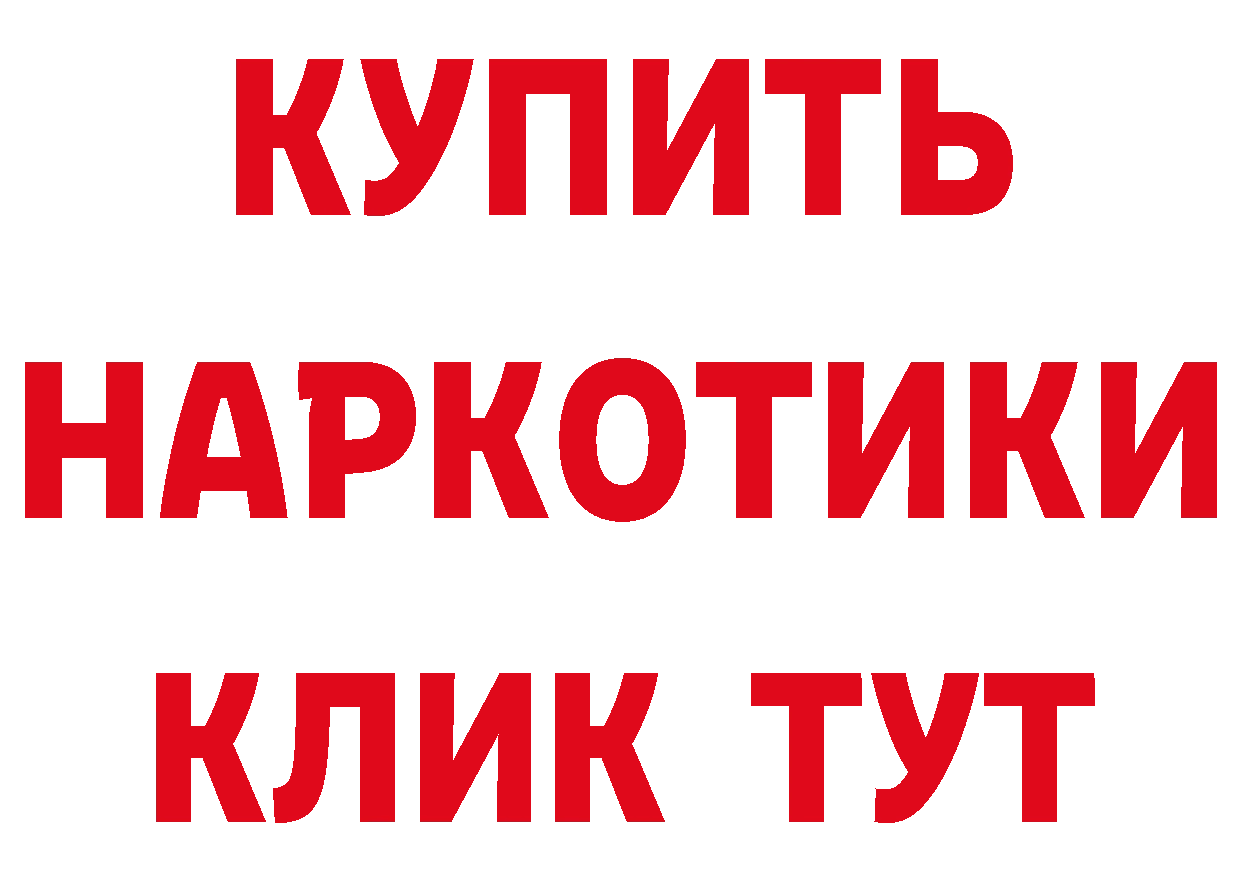 КУПИТЬ НАРКОТИКИ КЛИК ТУТ